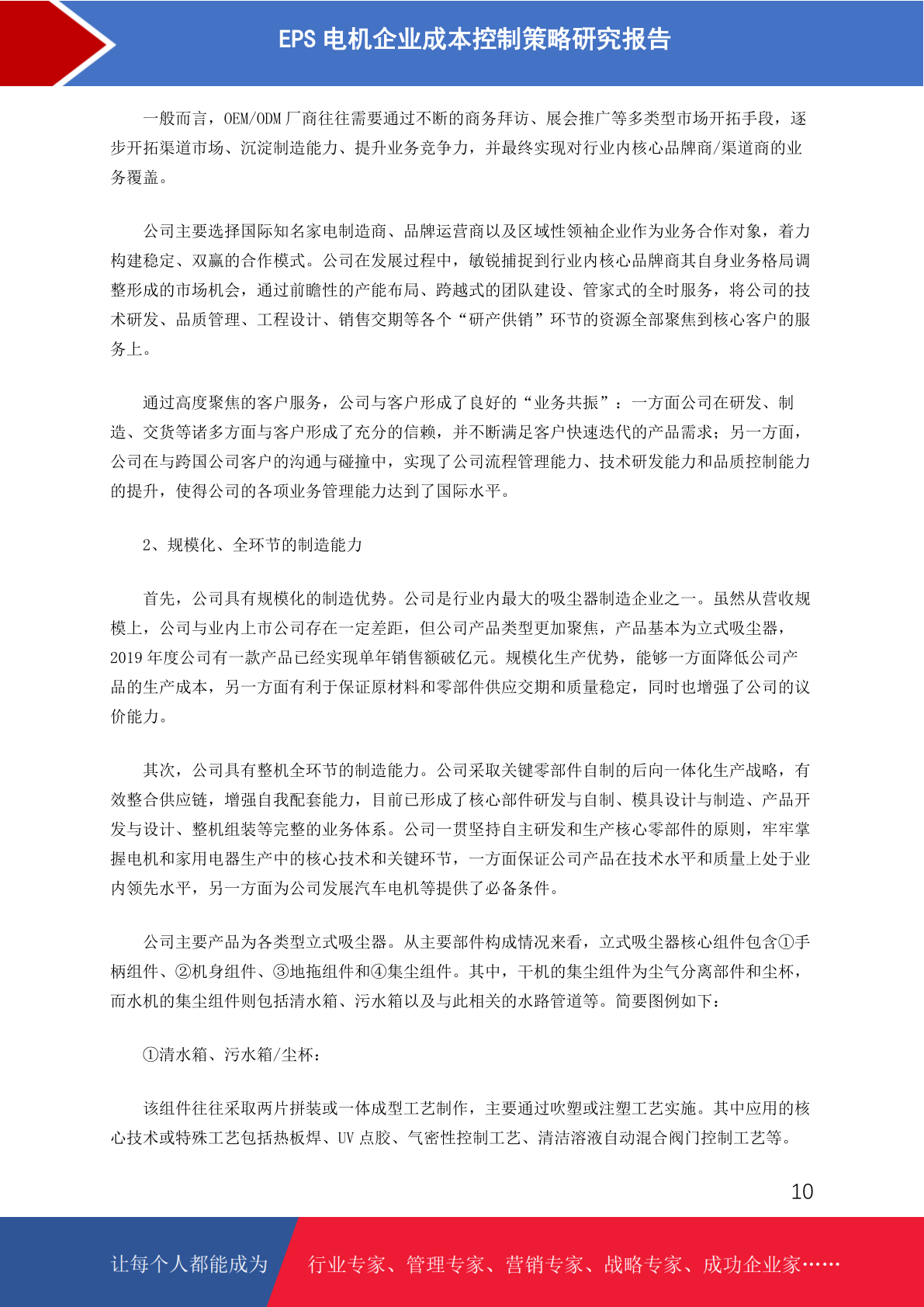 EPS 电机企业成本控制策略研究报告

一般而言，OEM/ODM 厂商往往需要通过不断的商务拜访、展会推广等多类型市场开拓手段，逐步开拓渠道市场、沉淀制造能力、提升业务竞争力，并最终实现对行业内核心品牌商/渠道商的业务覆盖。

公司主要选择国际知名家电制造商、品牌运营商以及区域性领袖企业作为业务合作对象，着力构建稳定、双赢的合作模式。公司在发展过程中，敏锐捕捉到行业内核心品牌商其自身业务格局调整形成的市场机会，通过前瞻性的产能布局、跨越式的团队建设、管家式的全时服务，将公司的技术研发、品质管理、工程设计、销售交期等各个“研产供销”环节的资源全部聚焦到核心客户的服务上。

通过高度聚焦的客户服务，公司与客户形成了良好的“业务共振”：一方面公司在研发、制造、交货等诸多方面与客户形成了充分的信赖，并不断满足客户快速迭代的产品需求；另一方面，公司在与跨国公司客户的沟通与碰撞中，实现了公司流程管理能力、技术研发能力和品质控制能力的提升，使得公司的各项业务管理能力达到了国际水平。

2、规模化、全环节的制造能力

首先，公司具有规模化的制造优势。公司是行业内最大的吸尘器制造企业之一。虽然从营收规模上，公司与业内上市公司存在一定差距，但公司产品类型更加聚焦，产品基本为立式吸尘器，2019 年度公司有一款产品已经实现单年销售额破亿元。规模化生产优势，能够一方面降低公司产品的生产成本，另一方面有利于保证原材料和零部件供应交期和质量稳定，同时也增强了公司的议价能力。

其次，公司具有整机全环节的制造能力。公司采取关键零部件自制的后向一体化生产战略，有效整合供应链，增强自我配套能力，目前已形成了核心部件研发与自制、模具设计与制造、产品开发与设计、整机组装等完整的业务体系。公司一贯坚持自主研发和生产核心零部件的原则，牢牢掌握电机和家用电器生产中的核心技术和关键环节，一方面保证公司产品在技术水平和质量上处于业内领先水平，另一方面为公司发展汽车电机等提供了必备条件。

公司主要产品为各类型立式吸尘器。从主要部件构成情况来看，立式吸尘器核心组件包含①手柄组件、②机身组件、③地拖组件和④集尘组件。其中，干机的集尘组件为尘气分离部件和尘杯，而水机的集尘组件则包括清水箱、污水箱以及与此相关的水路管道等。简要图例如下：

①清水箱、污水箱/尘杯：

该组件往往采取两片拼装或一体成型工艺制作，主要通过吹塑或注塑工艺实施。其中应用的核心技术或特殊工艺包括热板焊、UV 点胶、气密性控制工艺、清洁溶液自动混合阀门控制工艺等。

10

让每个人都能成为 行业专家、管理专家、营销专家、战略专家、成功企业家……